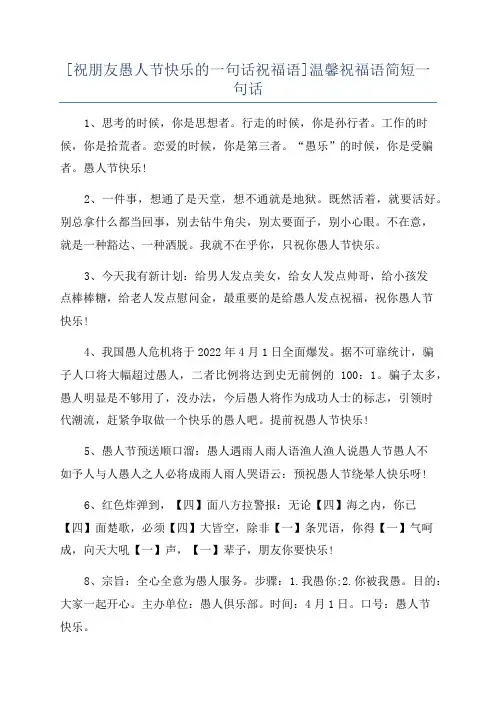 [祝朋友愚人节快乐的一句话祝福语]温馨祝福语简短一句话

1、思考的时候，你是思想者。行走的时候，你是孙行者。工作的时候，你是拾荒者。恋爱的时候，你是第三者。“愚乐”的时候，你是受骗者。愚人节快乐！

2、一件事，想通了是天堂，想不通就是地狱。既然活着，就要活好。别总拿什么都当回事，别去钻牛角尖，别太要面子，别小心眼。不在意，就是一种豁达、一种洒脱。我就不在乎你，只祝你愚人节快乐。

3、今天我有新计划：给男人发点美女，给女人发点帅哥，给小孩发点棒棒糖，给老人发点慰问金，最重要的是给愚人发点祝福，祝你愚人节快乐！

4、我国愚人危机将于 2022 年 4 月 1 日全面爆发。据不可靠统计，骗子人口将大幅超过愚人，二者比例将达到史无前例的 100：1。骗子太多，愚人明显是不够用了，没办法，今后愚人将作为成功人士的标志，引领时代潮流，赶紧争取做一个快乐的愚人吧。提前祝愚人节快乐！

5、愚人节预送顺口溜：愚人遇雨人雨人语渔人渔人说愚人节愚人不如予人与人愚人之人必将成雨人雨人哭语云：预祝愚人节绕晕人快乐呀！

6、红色炸弹到，【四】面八方拉警报：无论【四】海之内，你已【四】面楚歌，必须【四】大皆空，除非【一】条咒语，你得【一】气呵成，向天大吼【一】声，【一】辈子，朋友你要快乐！

8、宗旨：全心全意为愚人服务。步骤：1.我愚你;2.你被我愚。目的：大家一起开心。主办单位：愚人俱乐部。时间：4 月 1 日。口号：愚人节快乐。